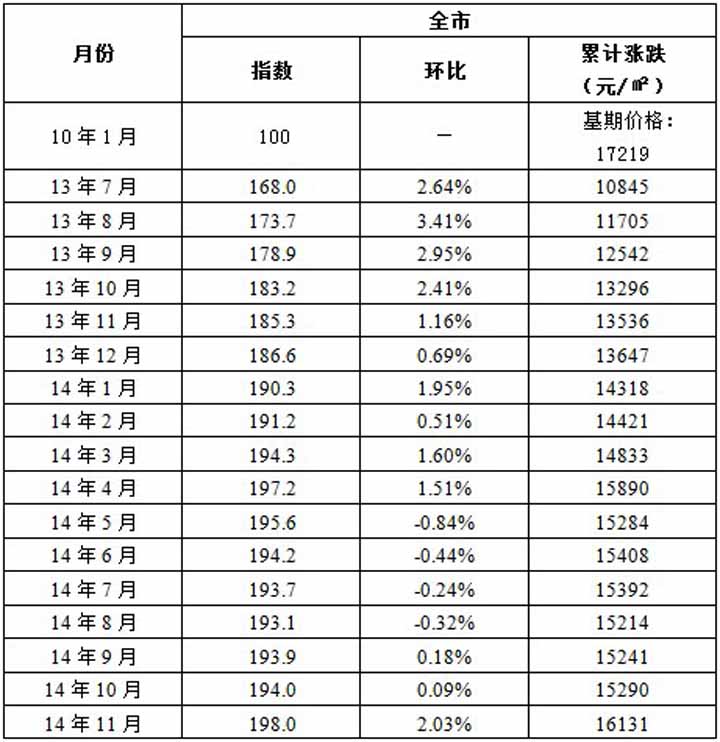 | 月份 | 全市 | | |
|---|---|---|---|
| | 指数 | 环比 | 累计涨跌（元/㎡） |
| 10年1月 | 100 | — | 基期价格：17219 |
| 13年7月 | 168.0 | 2.64% | 10845 |
| 13年8月 | 173.7 | 3.41% | 11705 |
| 13年9月 | 178.9 | 2.95% | 12542 |
| 13年10月 | 183.2 | 2.41% | 13296 |
| 13年11月 | 185.3 | 1.16% | 13536 |
| 13年12月 | 186.6 | 0.69% | 13647 |
| 14年1月 | 190.3 | 1.95% | 14318 |
| 14年2月 | 191.2 | 0.51% | 14421 |
| 14年3月 | 194.3 | 1.60% | 14833 |
| 14年4月 | 197.2 | 1.51% | 15890 |
| 14年5月 | 195.6 | -0.84% | 15284 |
| 14年6月 | 194.2 | -0.44% | 15408 |
| 14年7月 | 193.7 | -0.24% | 15392 |
| 14年8月 | 193.1 | -0.32% | 15214 |
| 14年9月 | 193.9 | 0.18% | 15241 |
| 14年10月 | 194.0 | 0.09% | 15290 |
| 14年11月 | 198.0 | 2.03% | 16131 |